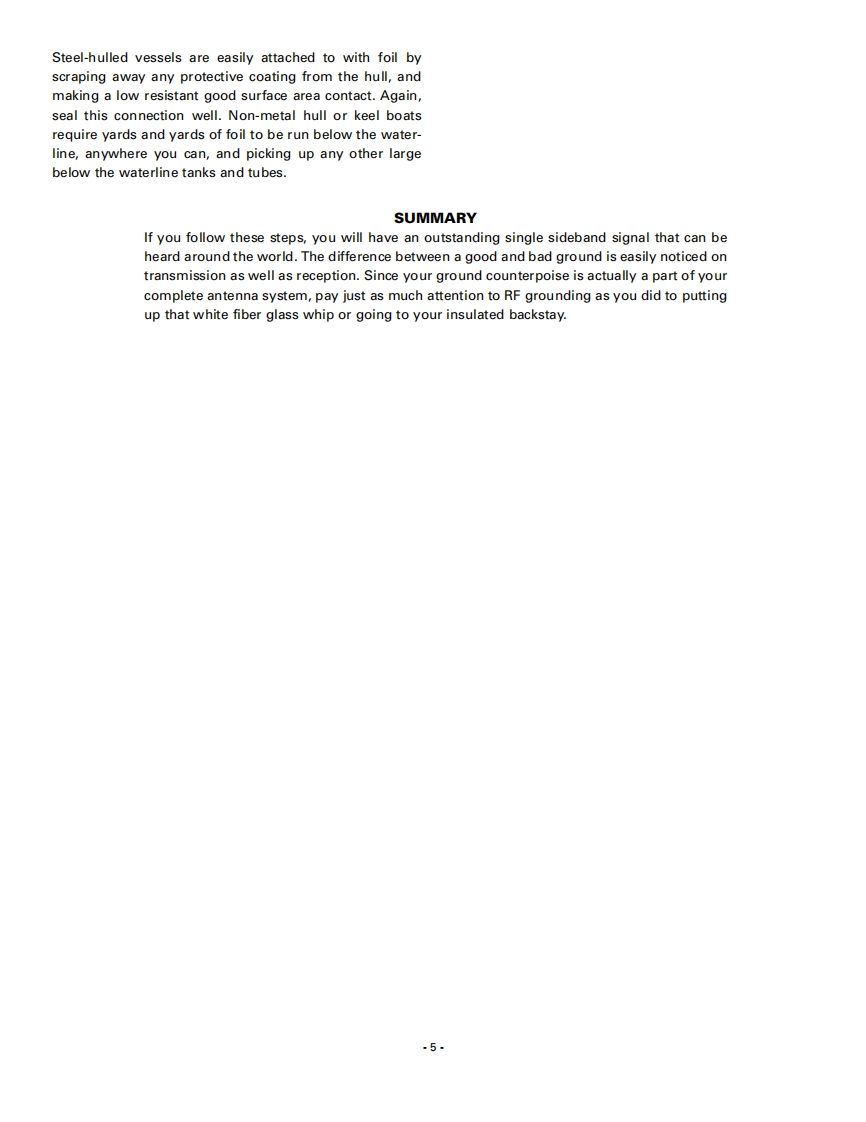 Steel-hulled vessels are easily attached to with foil by scraping away any protective coating from the hull, and making a low resistant good surface area contact. Again, seal this connection well. Non-metal hull or keel boats require yards and yards of foil to be run below the waterline, anywhere you can, and picking up any other large below the waterline tanks and tubes.

SUMMARY

If you follow these steps, you will have an outstanding single sideband signal that can be heard around the world. The difference between a good and bad ground is easily noticed on transmission as well as reception. Since your ground counterpoise is actually a part of your complete antenna system, pay just as much attention to RF grounding as you did to putting up that white fiber glass whip or going to your insulated backstay.

- 5 -